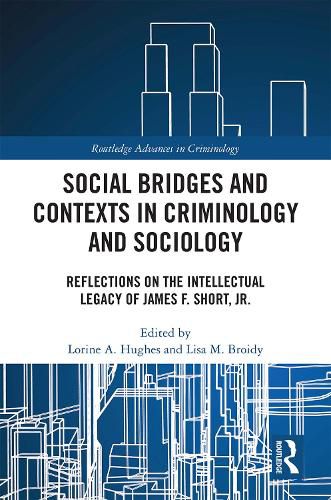 Routledge Advances in Criminology

SOCIAL BRIDGES AND CONTEXTS IN CRIMINOLOGY AND SOCIOLOGY

REFLECTIONS ON THE INTELLECTUAL LEGACY OF JAMES F. SHORT, JR.

Edited by
Lorine A. Hughes and Lisa M. Broidy

ROUTLEDGE